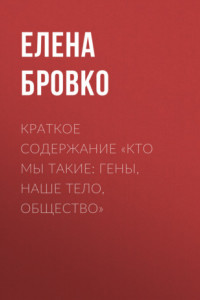 ЕЛЕНА БРОВКО

КРАТКОЕ СОДЕРЖАНИЕ «КТО МЫ ТАКИЕ: ГЕНЫ, НАШЕ ТЕЛО, ОБЩЕСТВО»